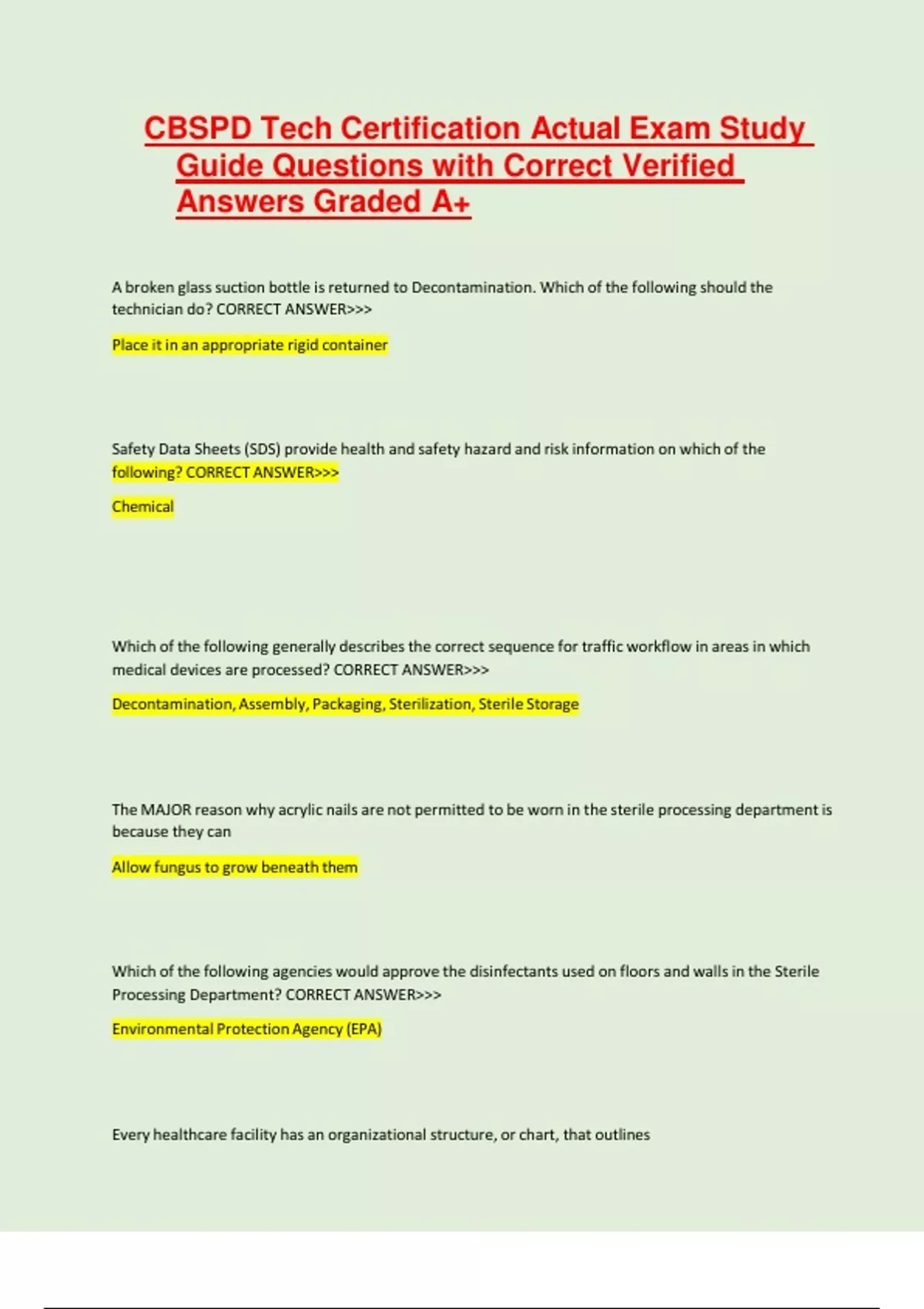 CBSPD Tech Certification Actual Exam Study Guide Questions with Correct Verified Answers Graded A+

A broken glass suction bottle is returned to Decontamination. Which of the following should the technician do? CORRECT ANSWER>>>

Place it in an appropriate rigid container

Safety Data Sheets (SDS) provide health and safety hazard and risk information on which of the following? CORRECT ANSWER>>>

Chemical

Which of the following generally describes the correct sequence for traffic workflow in areas in which medical devices are processed? CORRECT ANSWER>>>

Decontamination, Assembly, Packaging, Sterilization, Sterile Storage

The MAJOR reason why acrylic nails are not permitted to be worn in the sterile processing department is because they can

Allow fungus to grow beneath them

Which of the following agencies would approve the disinfectants used on floors and walls in the Sterile Processing Department? CORRECT ANSWER>>>

Environmental Protection Agency (EPA)

Every healthcare facility has an organizational structure, or chart, that outlines